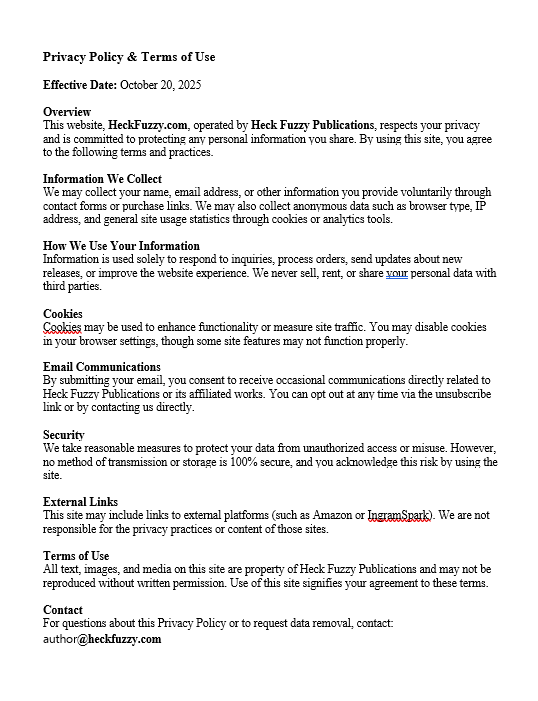 Privacy Policy & Terms of Use

Effective Date: October 20, 2025

Overview
This website, HeckFuzzy.com, operated by Heck Fuzzy Publications, respects your privacy and is committed to protecting any personal information you share. By using this site, you agree to the following terms and practices.

Information We Collect
We may collect your name, email address, or other information you provide voluntarily through contact forms or purchase links. We may also collect anonymous data such as browser type, IP address, and general site usage statistics through cookies or analytics tools.

How We Use Your Information
Information is used solely to respond to inquiries, process orders, send updates about new releases, or improve the website experience. We never sell, rent, or share your personal data with third parties.

Cookies
Cookies may be used to enhance functionality or measure site traffic. You may disable cookies in your browser settings, though some site features may not function properly.

Email Communications
By submitting your email, you consent to receive occasional communications directly related to Heck Fuzzy Publications or its affiliated works. You can opt out at any time via the unsubscribe link or by contacting us directly.

Security
We take reasonable measures to protect your data from unauthorized access or misuse. However, no method of transmission or storage is 100% secure, and you acknowledge this risk by using the site.

External Links
This site may include links to external platforms (such as Amazon or IngramSpark). We are not responsible for the privacy practices or content of those sites.

Terms of Use
All text, images, and media on this site are property of Heck Fuzzy Publications and may not be reproduced without written permission. Use of this site signifies your agreement to these terms.

Contact
For questions about this Privacy Policy or to request data removal, contact:
author@heckfuzzy.com